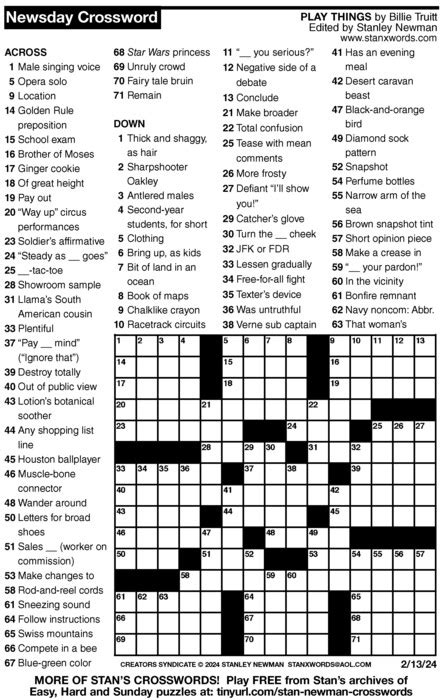 Newsday Crossword

PLAY THINGS by Billie Truitt
Edited by Stanley Newman
www.stanxwords.com

ACROSS
1 Male singing voice
5 Opera solo
9 Location
14 Golden Rule preposition
15 School exam
16 Brother of Moses
17 Ginger cookie
18 Of great height
19 Pay out
20 "Way up" circus performances
23 Soldier's affirmative
24 "Steady as __ goes"
25 __-tac-toe
28 Showroom sample
31 Llama's South American cousin
33 Plentiful
37 "Pay __ mind" ("Ignore that")
39 Destroy totally
40 Out of public view
43 Lotion's botanical soother
44 Any shopping list line
45 Houston ballplayer
46 Muscle-bone connector
48 Wander around
50 Letters for broad shoes
51 Sales __ (worker on commission)
53 Make changes to
58 Rod-and-reel cords
61 Sneezing sound
64 Follow instructions
65 Swiss mountains
66 Compete in a bee
67 Blue-green color
68 Star Wars princess
69 Unruly crowd
70 Fairy tale bruin
71 Remain

DOWN
1 Thick and shaggy, as hair
2 Sharpshooter Oakley
3 Antlered males
4 Second-year students, for short
5 Clothing
6 Bring up, as kids
7 Bit of land in an ocean
8 Book of maps
9 Chalklike crayon
10 Racetrack circuits
11 "__ you serious?"
12 Negative side of a debate
13 Conclude
21 Make broader
22 Total confusion
25 Tease with mean comments
26 More frosty
27 Defiant "I'll show you!"
29 Catcher's glove
30 Turn the __ cheek
32 JFK or FDR
33 Lessen gradually
34 Free-for-all fight
35 Texter's device
36 Was untruthful
38 Verne sub captain
41 Has an evening meal
42 Desert caravan beast
47 Black-and-orange bird
49 Diamond sock pattern
52 Snapshot
54 Perfume bottles
55 Narrow arm of the sea
56 Brown snapshot tint
57 Short opinion piece
58 Make a crease in
59 "__ your pardon!"
60 In the vicinity
61 Bonfire remnant
62 Navy noncom: Abbr.
63 That woman's

1 2 3 4 5 6 7 8 9 10 11 12 13 14 15 16 17 18 19 20 21 22 23 24 25 26 27 28 29 30 31 32 33 34 35 36 37 38 39 40 41 42 43 44 45 46 47 48 49 50 51 52 53 54 55 56 57 58 59 60 61 62 63 64 65 66 67 68 69 70 71

CREATORS SYNDICATE © 2024 STANLEY NEWMAN STANXWORDS@AOL.COM 2/13/24

MORE OF STAN'S CROSSWORDS! Play FREE from Stan's archives of Easy, Hard and Sunday puzzles at: tinyurl.com/stan-newman-crosswords